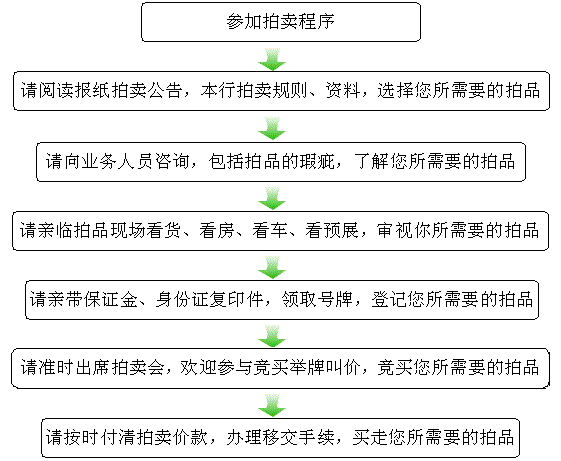 参加拍卖程序

请阅读报纸拍卖公告，本行拍卖规则、资料，选择您所需要的拍品

请向业务人员咨询，包括拍品的瑕疵，了解您所需要的拍品

请亲临拍品现场看货、看房、看车、看预展，审视你所需要的拍品

请亲带保证金、身份证复印件，领取号牌，登记您所需要的拍品

请准时出席拍卖会，欢迎参与竞买举牌叫价，竞买您所需要的拍品

请按时付清拍卖价款，办理移交手续，买走您所需要的拍品